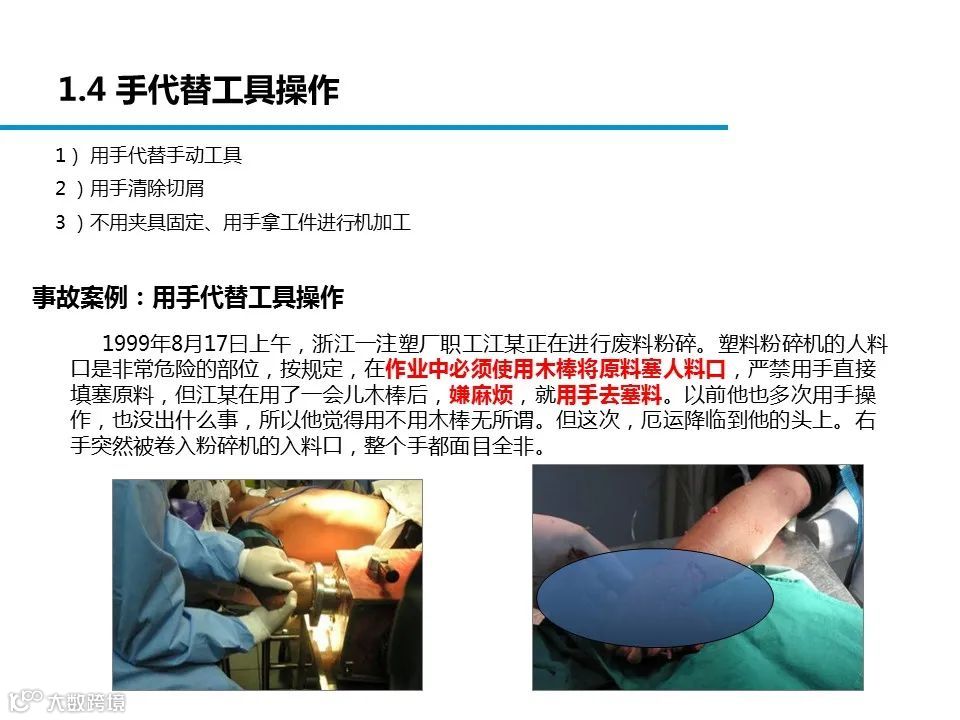 1.4 手代替工具操作

1）用手代替手动工具

2）用手清除切屑

3）不用夹具固定、用手拿工件进行机加工

事故案例：用手代替工具操作

1999年8月17日上午，浙江一注塑厂职工江某正在进行废料粉碎。塑料粉碎机的人料口是非常危险的部位，按规定，在作业中必须使用木棒将原料塞人料口，严禁用手直接填塞原料，但江某在用了一会儿木棒后，嫌麻烦，就用手去塞料。以前他也多次用手操作，也没出什么事，所以他觉得用不用木棒无所谓。但这次，厄运降临到他的头上。右手突然被卷入粉碎机的入料口，整个手都面目全非。

大数跨境